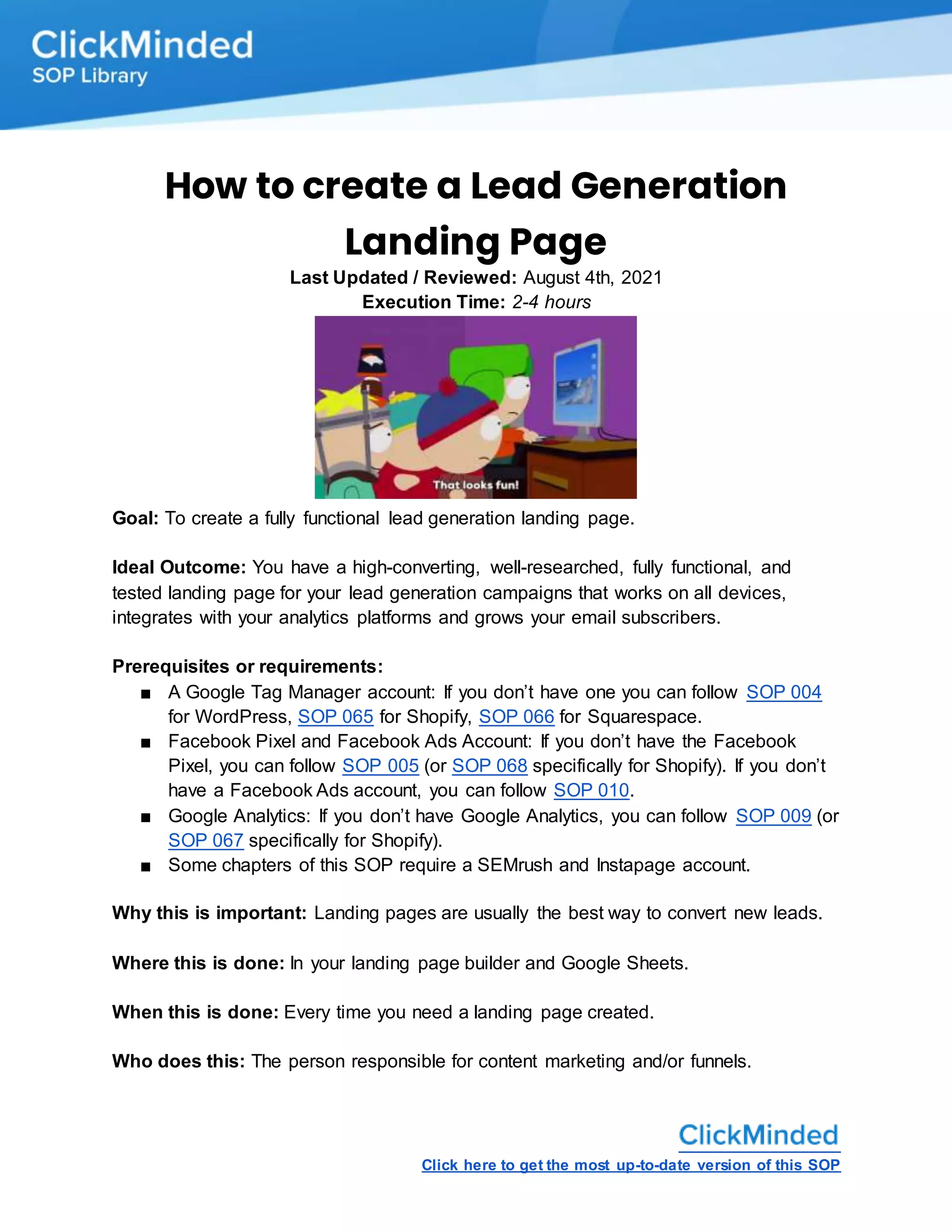 ClickMinded
SOP Library

How to create a Lead Generation Landing Page

Last Updated / Reviewed: August 4th, 2021
Execution Time: 2-4 hours

That looks fun!

Goal: To create a fully functional lead generation landing page.

Ideal Outcome: You have a high-converting, well-researched, fully functional, and tested landing page for your lead generation campaigns that works on all devices, integrates with your analytics platforms and grows your email subscribers.

Prerequisites or requirements:
■ A Google Tag Manager account: If you don't have one you can follow SOP 004 for WordPress, SOP 065 for Shopify, SOP 066 for Squarespace.
■ Facebook Pixel and Facebook Ads Account: If you don't have the Facebook Pixel, you can follow SOP 005 (or SOP 068 specifically for Shopify). If you don't have a Facebook Ads account, you can follow SOP 010.
■ Google Analytics: If you don't have Google Analytics, you can follow SOP 009 (or SOP 067 specifically for Shopify).
■ Some chapters of this SOP require a SEMrush and Instapage account.

Why this is important: Landing pages are usually the best way to convert new leads.

Where this is done: In your landing page builder and Google Sheets.

When this is done: Every time you need a landing page created.

Who does this: The person responsible for content marketing and/or funnels.

ClickMinded
Click here to get the most up-to-date version of this SOP